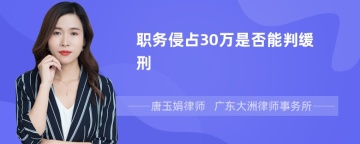 职务侵占30万是否能判缓刑

唐玉娟律师　广东大洲律师事务所